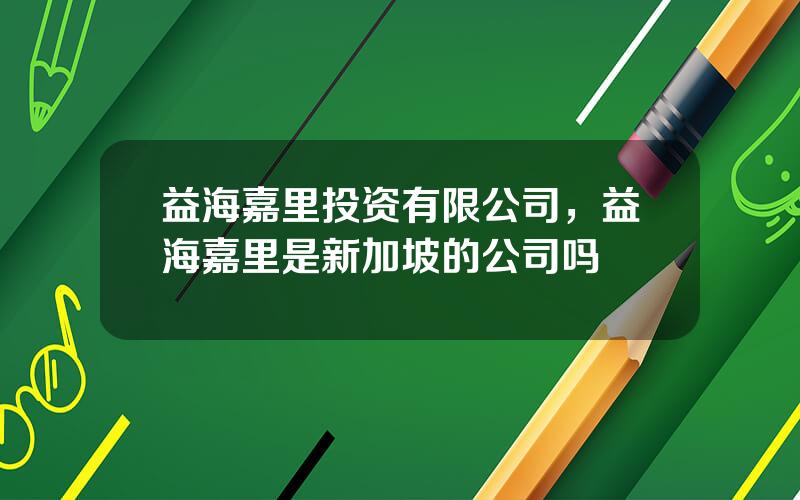 益海嘉里投资有限公司，益海嘉里是新加坡的公司吗